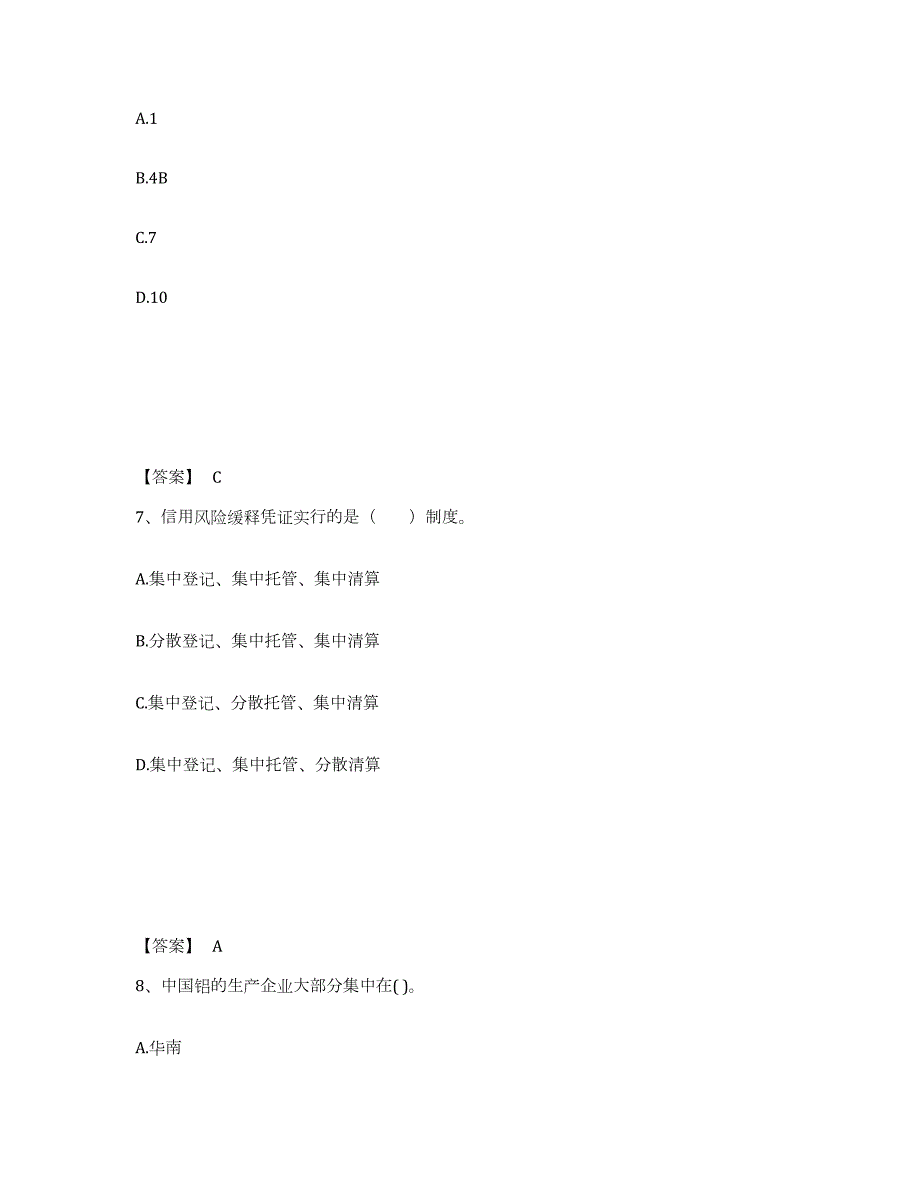 A.1

B.4B

C.7

D.10

【答案】 C

7、信用风险缓释凭证实行的是（　　）制度。

A.集中登记、集中托管、集中清算

B.分散登记、集中托管、集中清算

C.集中登记、分散托管、集中清算

D.集中登记、集中托管、分散清算

【答案】 A

8、中国铝的生产企业大部分集中在( )。

A.华南